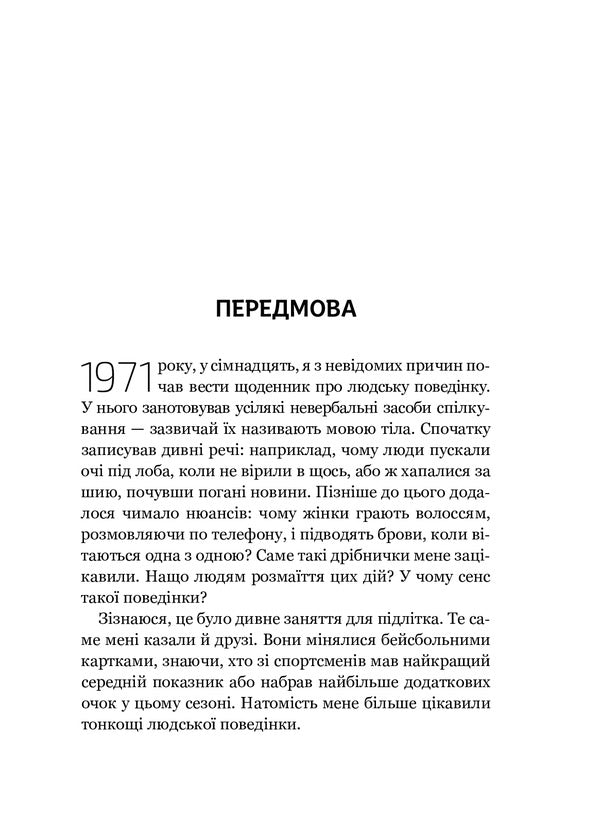 ПЕРЕДМОВА

1971 року, у сімнадцять, я з невідомих причин почав вести щоденник про людську поведінку. У нього занотовував усілякі невербальні засоби спілкування — зазвичай їх називають мовою тіла. Спочатку записував дивні речі: наприклад, чому люди пускали очі під лоба, коли не вірили в щось, або ж хапалися за шию, почувши погані новини. Пізніше до цього додалося чимало нюансів: чому жінки грають волоссям, розмовляючи по телефону, і підводять брови, коли вітаються одна з одною? Саме такі дрібнички мене зацікавили. Нащо людям розмаїття цих дій? У чому сенс такої поведінки?

Зізнаюся, це було дивне заняття для підлітка. Те саме мені казали й друзі. Вони мінялися бейсбольними картками, знаючи, хто зі спортсменів мав найкращий середній показник або набрав найбільше додаткових очок у цьому сезоні. Натомість мене більше цікавили тонкощі людської поведінки.